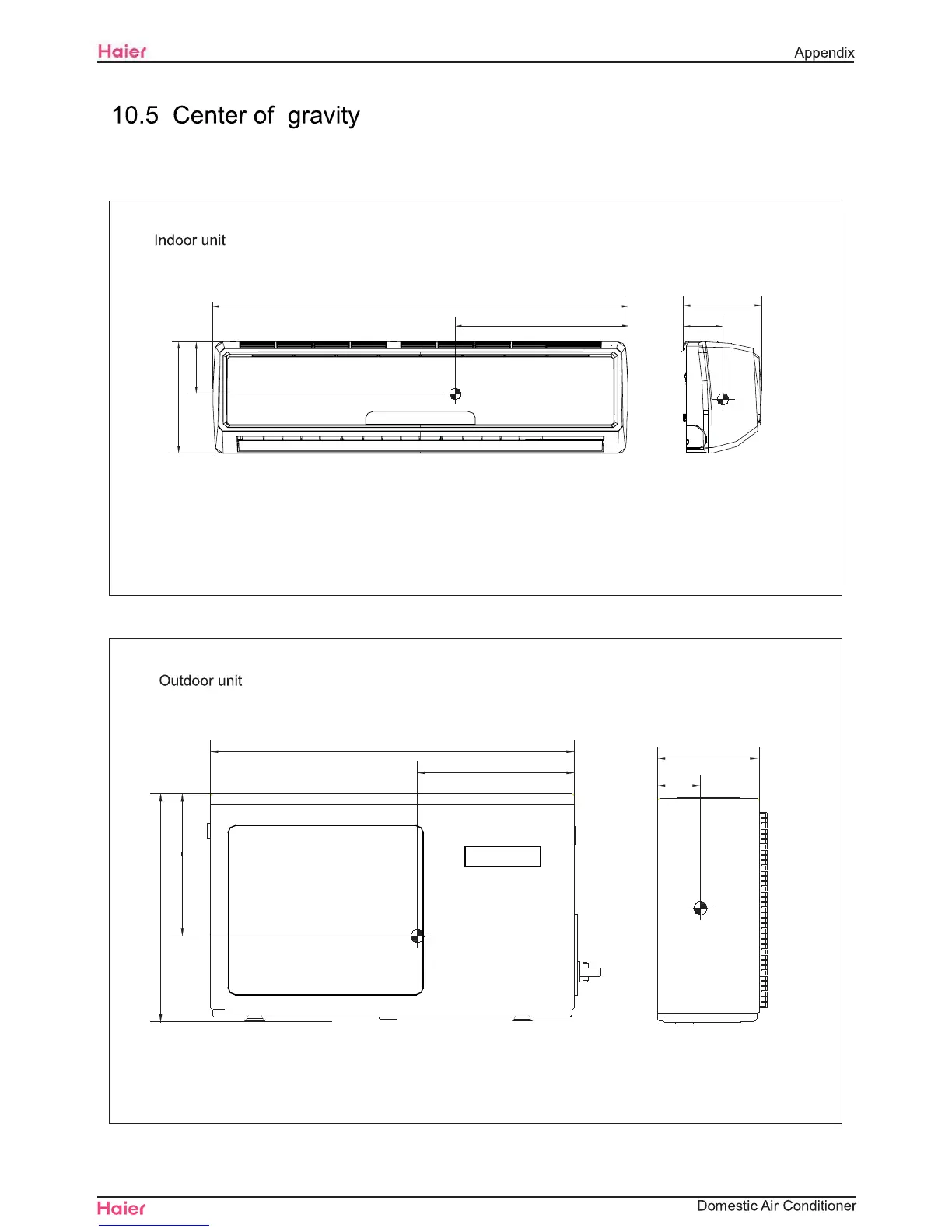 Haier

Appendix

10.5 Center of gravity

Indoor unit

Outdoor unit

Haier

Domestic Air Conditioner